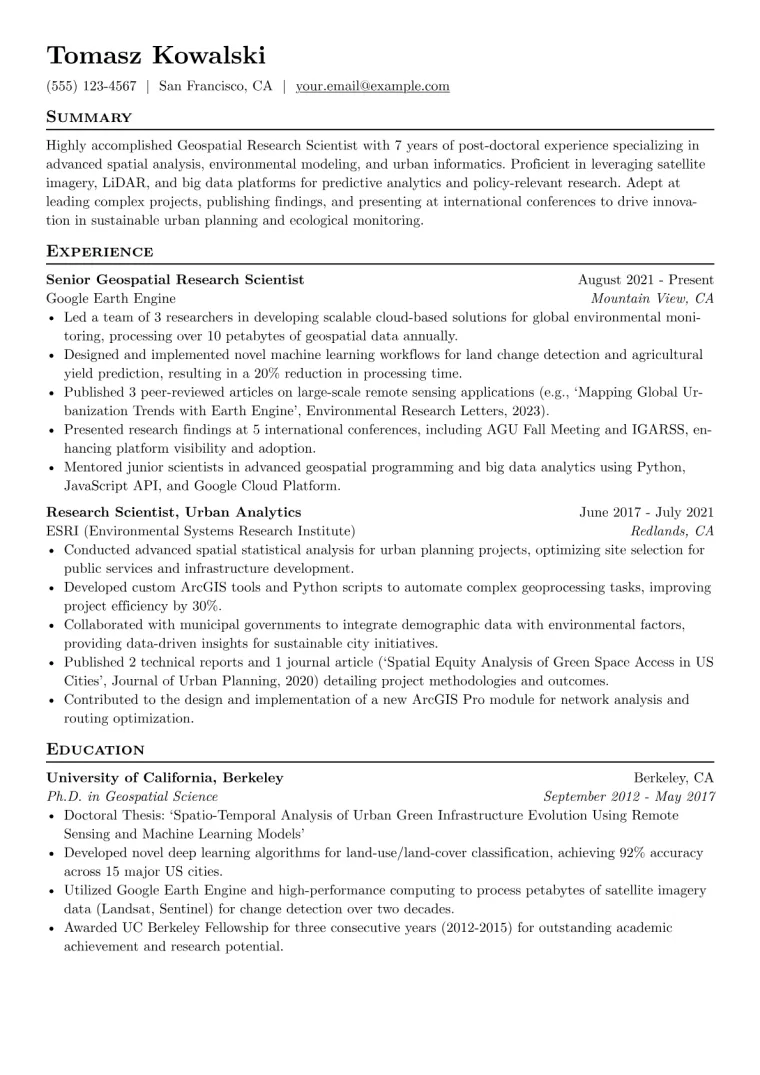 Tomasz Kowalski

(555) 123-4567 | San Francisco, CA | your.email@example.com

Summary

Highly accomplished Geospatial Research Scientist with 7 years of post-doctoral experience specializing in advanced spatial analysis, environmental modeling, and urban informatics. Proficient in leveraging satellite imagery, LiDAR, and big data platforms for predictive analytics and policy-relevant research. Adept at leading complex projects, publishing findings, and presenting at international conferences to drive innovation in sustainable urban planning and ecological monitoring.

Experience

Senior Geospatial Research Scientist
August 2021 - Present
Google Earth Engine
Mountain View, CA

• Led a team of 3 researchers in developing scalable cloud-based solutions for global environmental monitoring, processing over 10 petabytes of geospatial data annually.
• Designed and implemented novel machine learning workflows for land change detection and agricultural yield prediction, resulting in a 20% reduction in processing time.
• Published 3 peer-reviewed articles on large-scale remote sensing applications (e.g., 'Mapping Global Urbanization Trends with Earth Engine', Environmental Research Letters, 2023).
• Presented research findings at 5 international conferences, including AGU Fall Meeting and IGARSS, enhancing platform visibility and adoption.
• Mentored junior scientists in advanced geospatial programming and big data analytics using Python, JavaScript API, and Google Cloud Platform.

Research Scientist, Urban Analytics
June 2017 - July 2021
ESRI (Environmental Systems Research Institute)
Redlands, CA

• Conducted advanced spatial statistical analysis for urban planning projects, optimizing site selection for public services and infrastructure development.
• Developed custom ArcGIS tools and Python scripts to automate complex geoprocessing tasks, improving project efficiency by 30%.
• Collaborated with municipal governments to integrate demographic data with environmental factors, providing data-driven insights for sustainable city initiatives.
• Published 2 technical reports and 1 journal article ('Spatial Equity Analysis of Green Space Access in US Cities', Journal of Urban Planning, 2020) detailing project methodologies and outcomes.
• Contributed to the design and implementation of a new ArcGIS Pro module for network analysis and routing optimization.

Education

University of California, Berkeley
Berkeley, CA
Ph.D. in Geospatial Science
September 2012 - May 2017

• Doctoral Thesis: 'Spatio-Temporal Analysis of Urban Green Infrastructure Evolution Using Remote Sensing and Machine Learning Models'
• Developed novel deep learning algorithms for land-use/land-cover classification, achieving 92% accuracy across 15 major US cities.
• Utilized Google Earth Engine and high-performance computing to process petabytes of satellite imagery data (Landsat, Sentinel) for change detection over two decades.
• Awarded UC Berkeley Fellowship for three consecutive years (2012-2015) for outstanding academic achievement and research potential.